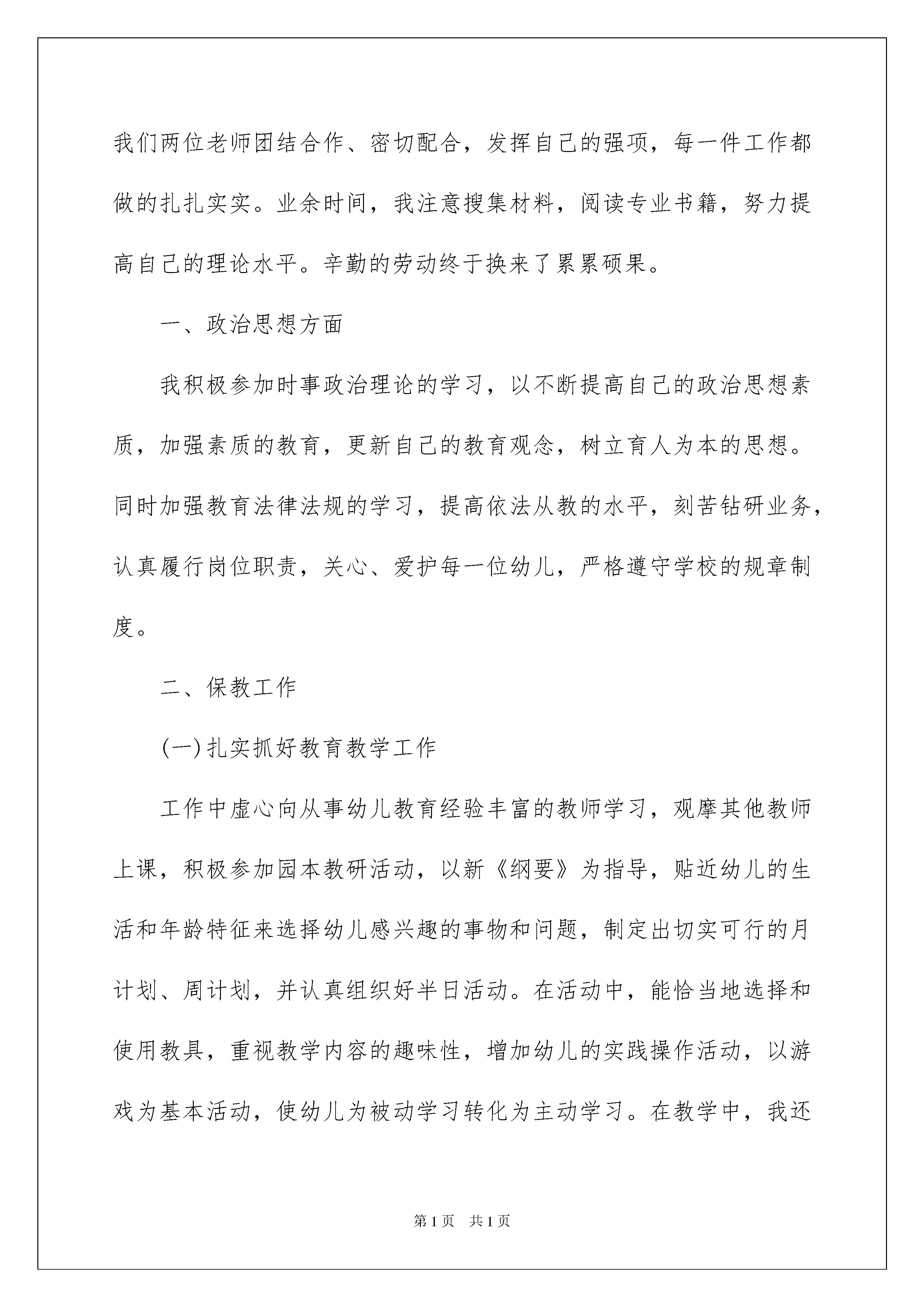 我们两位老师团结合作、密切配合，发挥自己的强项，每一件工作都做的扎扎实实。业余时间，我注意搜集材料，阅读专业书籍，努力提高自己的理论水平。辛勤的劳动终于换来了累累硕果。

一、政治思想方面

我积极参加时事政治理论的学习，以不断提高自己的政治思想素质，加强素质的教育，更新自己的教育观念，树立育人为本的思想。同时加强教育法律法规的学习，提高依法从教的水平，刻苦钻研业务，认真履行岗位职责，关心、爱护每一位幼儿，严格遵守学校的规章制度。

二、保教工作

(一)扎实抓好教育教学工作

工作中虚心向从事幼儿教育经验丰富的教师学习，观摩其他教师上课，积极参加园本教研活动，以新《纲要》为指导，贴近幼儿的生活和年龄特征来选择幼儿感兴趣的事物和问题，制定出切实可行的月计划、周计划，并认真组织好半日活动。在活动中，能恰当地选择和使用教具，重视教学内容的趣味性，增加幼儿的实践操作活动，以游戏为基本活动，使幼儿为被动学习转化为主动学习。在教学中，我还

第1页 共1页